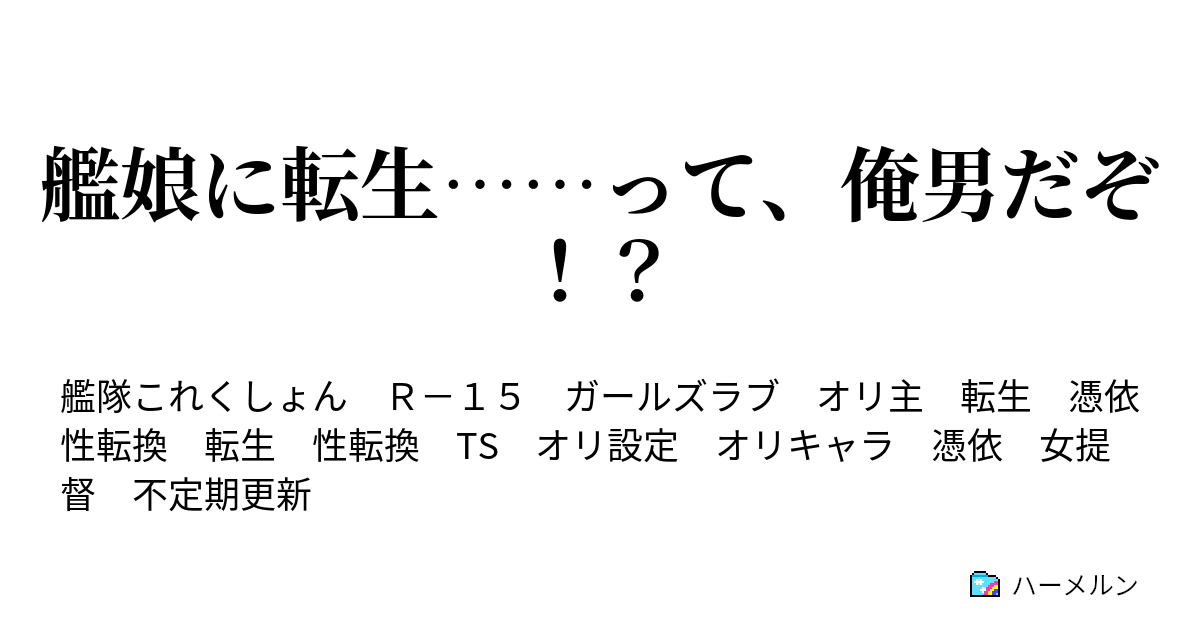 艦娘に転生……って、俺男だぞ！？

艦隊これくしょん　Ｒ－１５　ガールズラブ　オリ主　転生　憑依　性転換　転生　性転換　TS　オリ設定　オリキャラ　憑依　女提督　不定期更新

ハーメルン